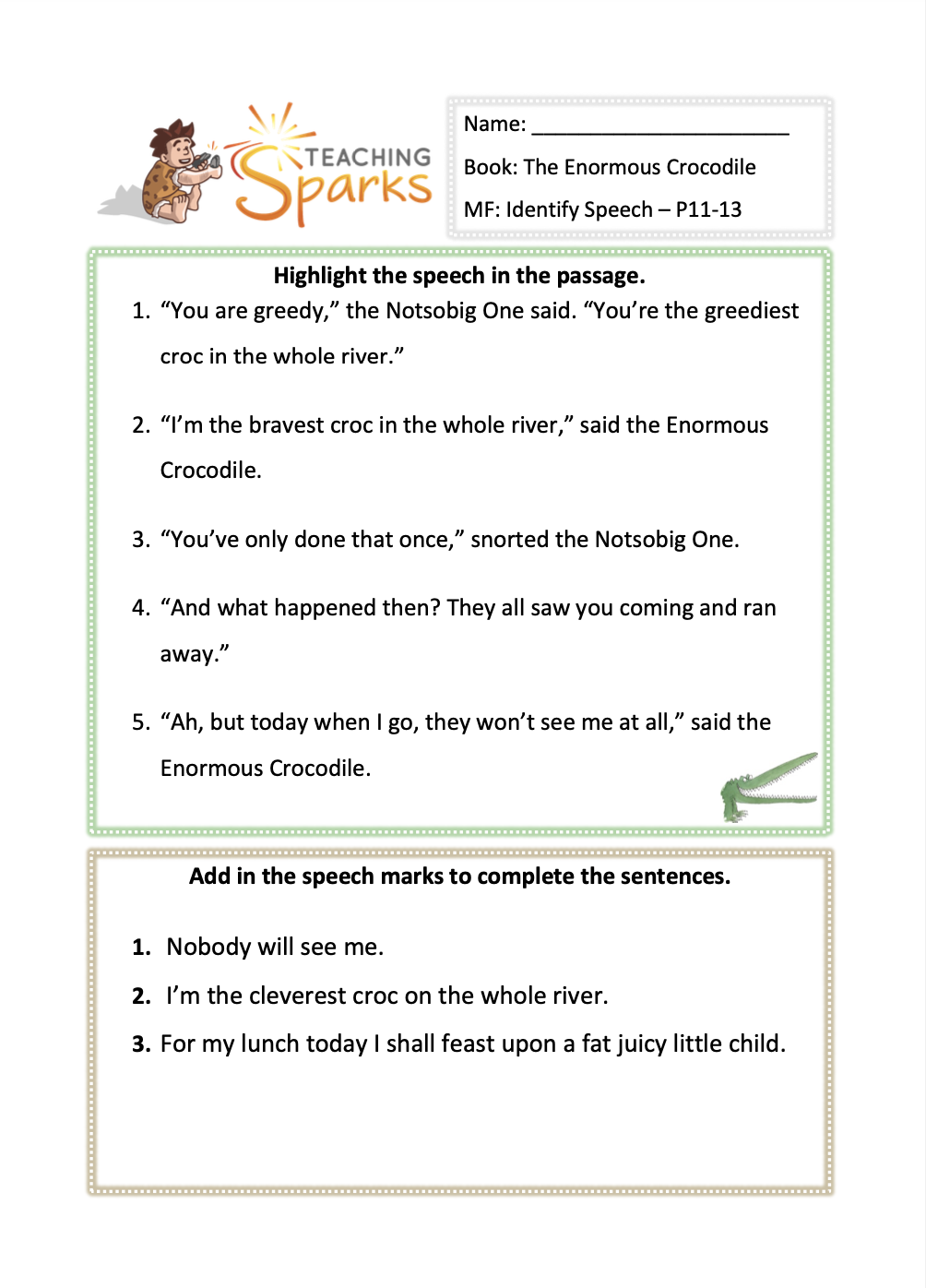 TEACHING Sparks

Name: ______________________

Book: The Enormous Crocodile

MF: Identify Speech – P11-13

Highlight the speech in the passage.

1. “You are greedy,” the Notsobig One said. “You’re the greediest croc in the whole river.”

2. “I’m the bravest croc in the whole river,” said the Enormous Crocodile.

3. “You’ve only done that once,” snorted the Notsobig One.

4. “And what happened then? They all saw you coming and ran away.”

5. “Ah, but today when I go, they won’t see me at all,” said the Enormous Crocodile.

Add in the speech marks to complete the sentences.

1. Nobody will see me.

2. I’m the cleverest croc on the whole river.

3. For my lunch today I shall feast upon a fat juicy little child.